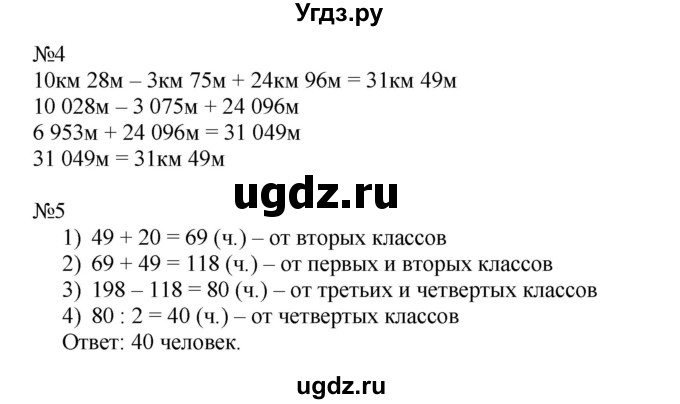 Угдз.ру

№4
10км 28м – 3км 75м + 24км 96м = 31км 49м
10 028м – 3 075м + 24 096м
6 953м + 24 096м = 31 049м
31 049м = 31км 49м

ugdz.ru

№5
1) 49 + 20 = 69 (ч.) – от вторых классов
2) 69 + 49 = 118 (ч.) – от первых и вторых классов
3) 198 – 118 = 80 (ч.) – от третьих и четвертых классов
4) 80 : 2 = 40 (ч.) – от четвертых классов
Ответ: 40 человек.

ugdz.ru